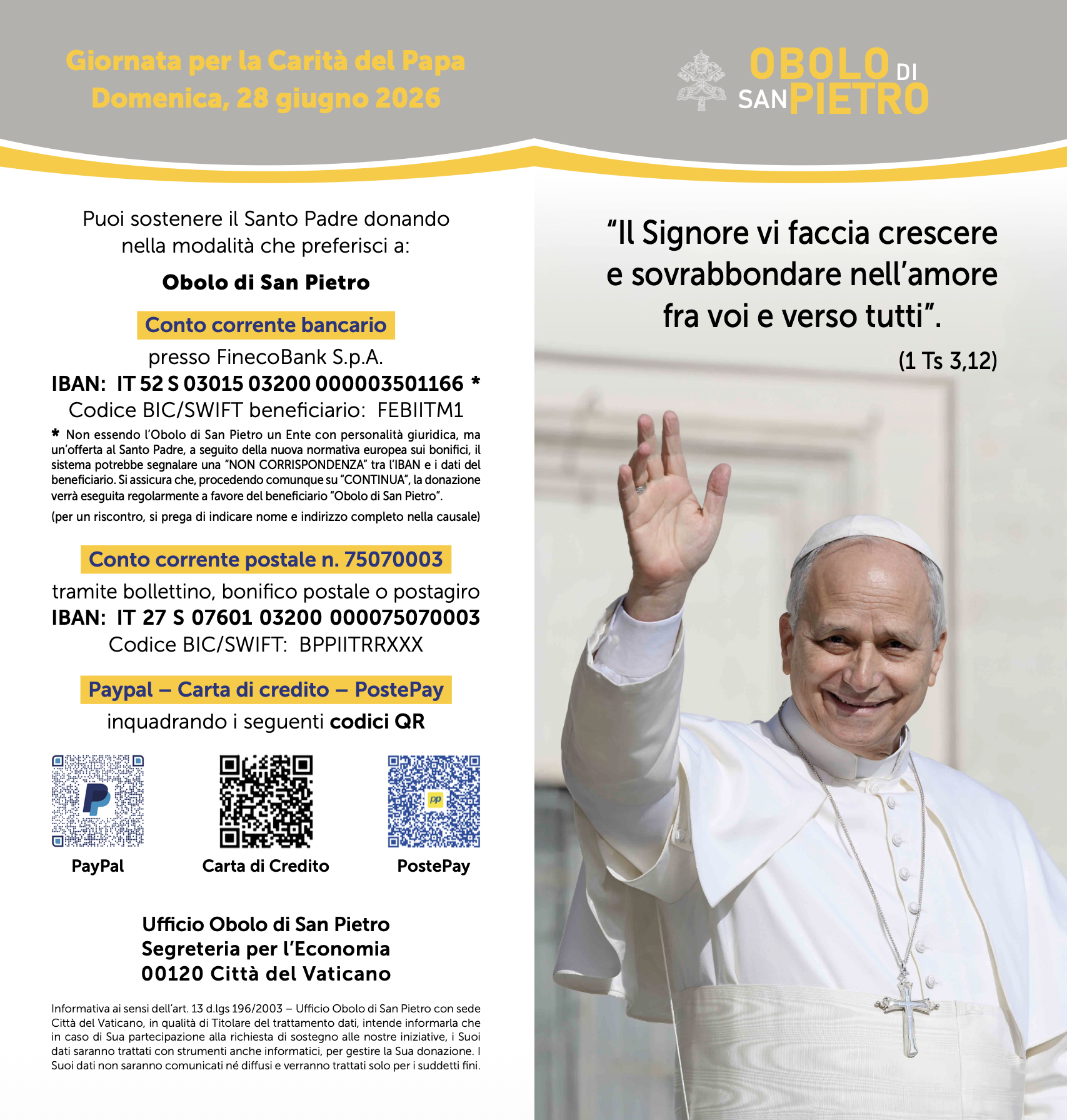 Giornata per la Carità del Papa
Domenica, 28 giugno 2026

OBOLO DI SAN PIETRO

Puoi sostenere il Santo Padre donando nella modalità che preferisci a:

Obolo di San Pietro

Conto corrente bancario

presso FinecoBank S.p.A.
IBAN: IT 52 S 03015 03200 000003501166 *
Codice BIC/SWIFT beneficiario: FEBIITM1

* Non essendo l'Obolo di San Pietro un Ente con personalità giuridica, ma un'offerta al Santo Padre, a seguito della nuova normativa europea sui bonifici, il sistema potrebbe segnalare una "NON CORRISPONDENZA" tra l'IBAN e i dati del beneficiario. Si assicura che, procedendo comunque su "CONTINUA", la donazione verrà eseguita regolarmente a favore del beneficiario "Obolo di San Pietro".

(per un riscontro, si prega di indicare nome e indirizzo completo nella causale)

Conto corrente postale n. 75070003

tramite bollettino, bonifico postale o postagiro
IBAN: IT 27 S 07601 03200 000075070003
Codice BIC/SWIFT: BPPIITRRXXX

Paypal – Carta di credito – PostePay

inquadrando i seguenti codici QR

PayPal

Carta di Credito

PostePay

Ufficio Obolo di San Pietro
Segreteria per l'Economia
00120 Città del Vaticano

Informativa ai sensi dell'art. 13 d.lgs 196/2003 – Ufficio Obolo di San Pietro con sede Città del Vaticano, in qualità di Titolare del trattamento dati, intende informarla che in caso di Sua partecipazione alla richiesta di sostegno alle nostre iniziative, i Suoi dati saranno trattati con strumenti anche informatici, per gestire la Sua donazione. I Suoi dati non saranno comunicati né diffusi e verranno trattati solo per i suddetti fini.

"Il Signore vi faccia crescere e sovrabbondare nell'amore fra voi e verso tutti".

(1 Ts 3,12)